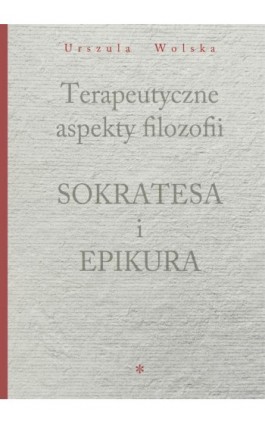 Urszula Wolska

Terapeutyczne aspekty filozofii

SOKRATESA
i
EPIKURA

*